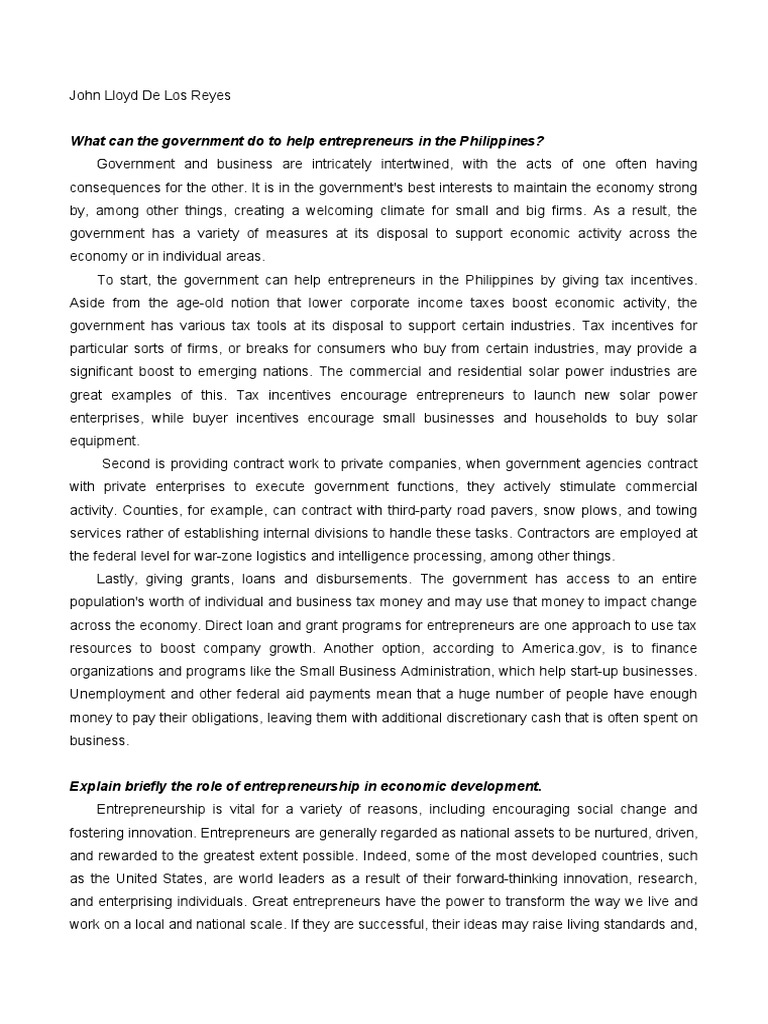 John Lloyd De Los Reyes

What can the government do to help entrepreneurs in the Philippines?

Government and business are intricately intertwined, with the acts of one often having consequences for the other. It is in the government's best interests to maintain the economy strong by, among other things, creating a welcoming climate for small and big firms. As a result, the government has a variety of measures at its disposal to support economic activity across the economy or in individual areas.

To start, the government can help entrepreneurs in the Philippines by giving tax incentives. Aside from the age-old notion that lower corporate income taxes boost economic activity, the government has various tax tools at its disposal to support certain industries. Tax incentives for particular sorts of firms, or breaks for consumers who buy from certain industries, may provide a significant boost to emerging nations. The commercial and residential solar power industries are great examples of this. Tax incentives encourage entrepreneurs to launch new solar power enterprises, while buyer incentives encourage small businesses and households to buy solar equipment.

Second is providing contract work to private companies, when government agencies contract with private enterprises to execute government functions, they actively stimulate commercial activity. Counties, for example, can contract with third-party road pavers, snow plows, and towing services rather of establishing internal divisions to handle these tasks. Contractors are employed at the federal level for war-zone logistics and intelligence processing, among other things.

Lastly, giving grants, loans and disbursements. The government has access to an entire population's worth of individual and business tax money and may use that money to impact change across the economy. Direct loan and grant programs for entrepreneurs are one approach to use tax resources to boost company growth. Another option, according to America.gov, is to finance organizations and programs like the Small Business Administration, which help start-up businesses. Unemployment and other federal aid payments mean that a huge number of people have enough money to pay their obligations, leaving them with additional discretionary cash that is often spent on business.

Explain briefly the role of entrepreneurship in economic development.

Entrepreneurship is vital for a variety of reasons, including encouraging social change and fostering innovation. Entrepreneurs are generally regarded as national assets to be nurtured, driven, and rewarded to the greatest extent possible. Indeed, some of the most developed countries, such as the United States, are world leaders as a result of their forward-thinking innovation, research, and enterprising individuals. Great entrepreneurs have the power to transform the way we live and work on a local and national scale. If they are successful, their ideas may raise living standards and,